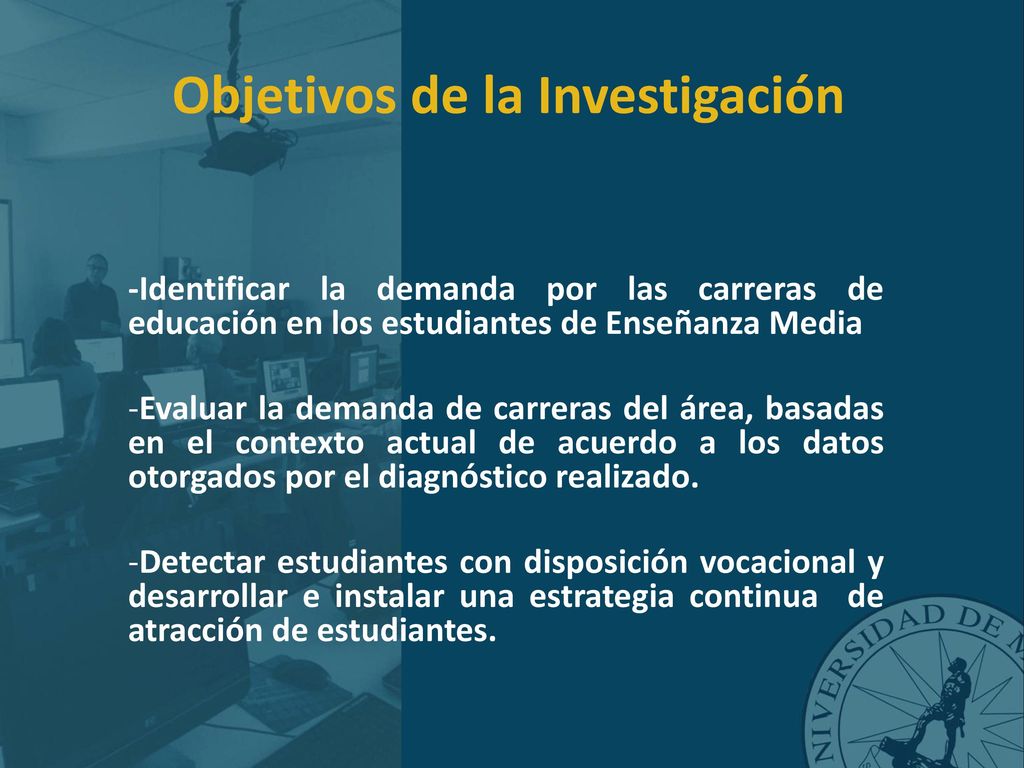 Objetivos de la Investigación

-Identificar la demanda por las carreras de educación en los estudiantes de Enseñanza Media

-Evaluar la demanda de carreras del área, basadas en el contexto actual de acuerdo a los datos otorgados por el diagnóstico realizado.

-Detectar estudiantes con disposición vocacional y desarrollar e instalar una estrategia continua de atracción de estudiantes.

UNIVERSIDAD DE M